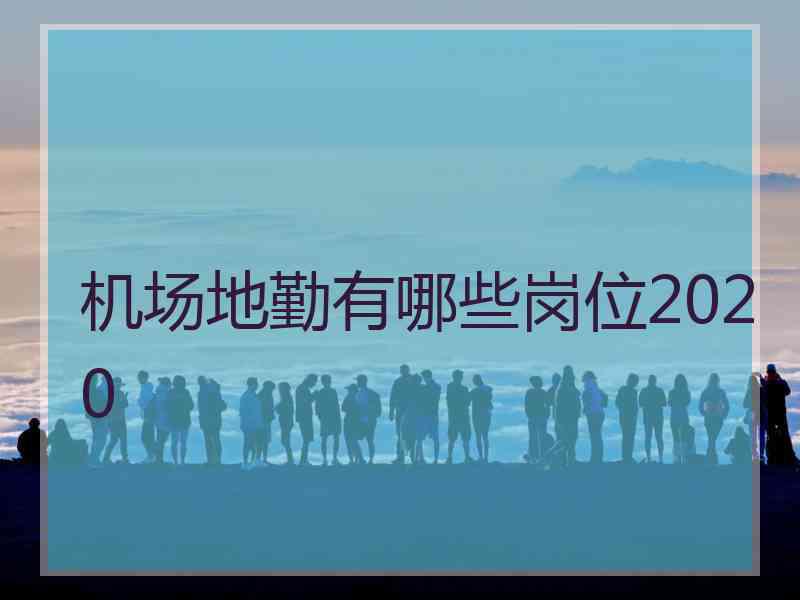 机场地勤有哪些岗位2020